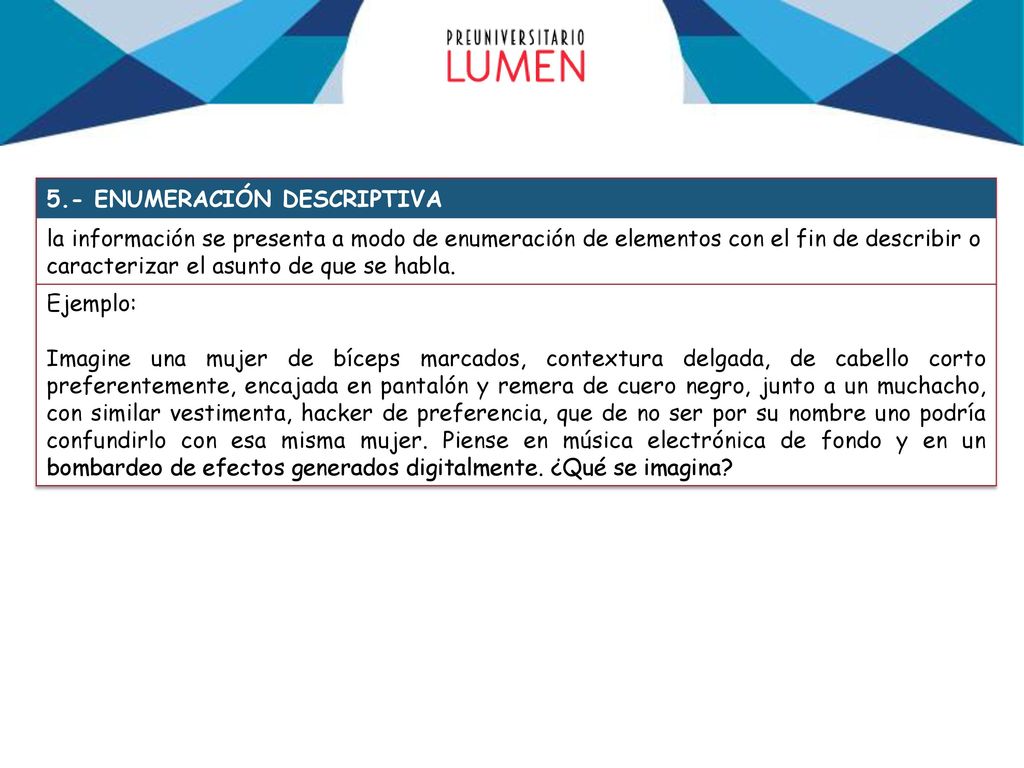 PREUNIVERSITARIO
LUMEN

5.- ENUMERACIÓN DESCRIPTIVA

la información se presenta a modo de enumeración de elementos con el fin de describir o caracterizar el asunto de que se habla.

Ejemplo:

Imagine una mujer de bíceps marcados, contextura delgada, de cabello corto preferentemente, encajada en pantalón y remera de cuero negro, junto a un muchacho, con similar vestimenta, hacker de preferencia, que de no ser por su nombre uno podría confundirlo con esa misma mujer. Piense en música electrónica de fondo y en un bombardeo de efectos generados digitalmente. ¿Qué se imagina?